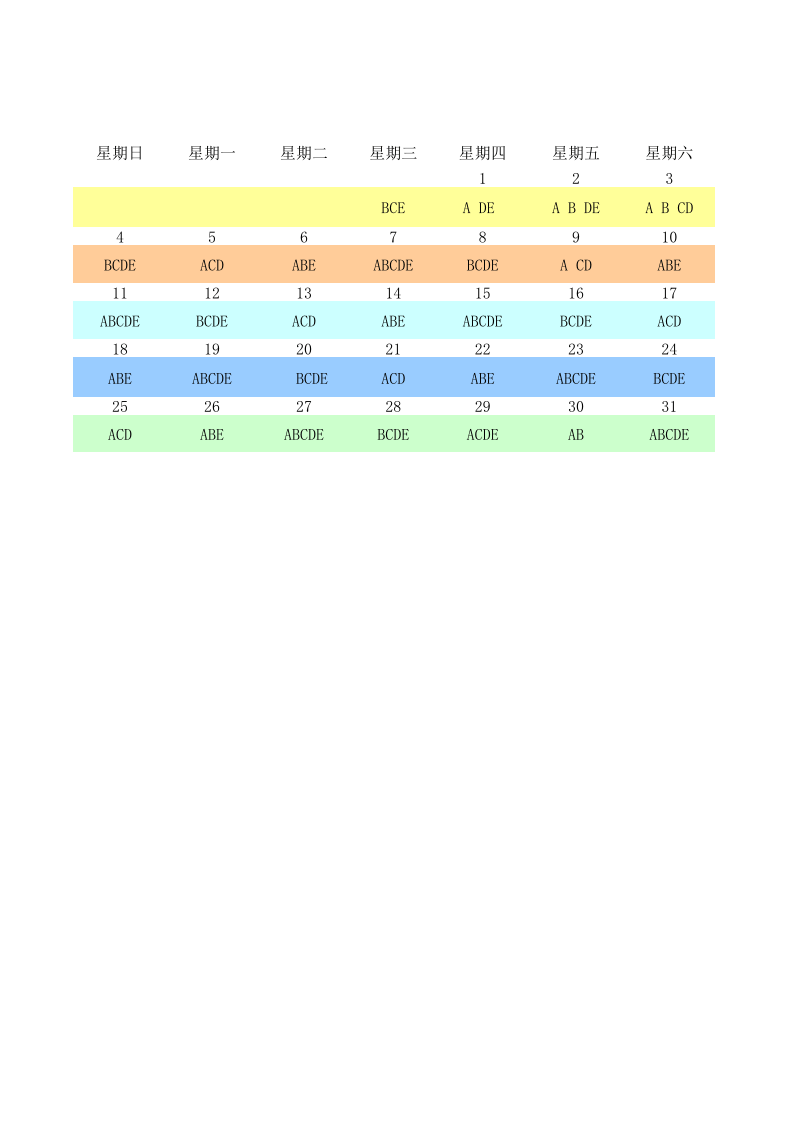 | 星期日 | 星期一 | 星期二 | 星期三 | 星期四 | 星期五 | 星期六 |
|---|---|---|---|---|---|---|
| | | | | 1 | 2 | 3 |
| | | | BCE | A DE | A B DE | A B CD |
| 4 | 5 | 6 | 7 | 8 | 9 | 10 |
| BCDE | ACD | ABE | ABCDE | BCDE | A CD | ABE |
| 11 | 12 | 13 | 14 | 15 | 16 | 17 |
| ABCDE | BCDE | ACD | ABE | ABCDE | BCDE | ACD |
| 18 | 19 | 20 | 21 | 22 | 23 | 24 |
| ABE | ABCDE | BCDE | ACD | ABE | ABCDE | BCDE |
| 25 | 26 | 27 | 28 | 29 | 30 | 31 |
| ACD | ABE | ABCDE | BCDE | ACDE | AB | ABCDE |